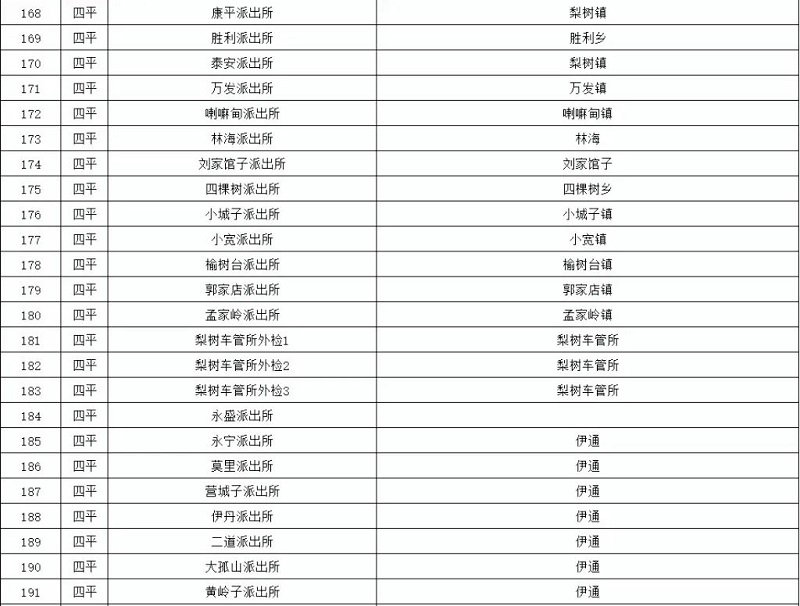 | 168 | 四平 | 康平派出所 | 梨树镇 |
|---|---|---|---|
| 169 | 四平 | 胜利派出所 | 胜利乡 |
| 170 | 四平 | 泰安派出所 | 梨树镇 |
| 171 | 四平 | 万发派出所 | 万发镇 |
| 172 | 四平 | 喇嘛甸派出所 | 喇嘛甸镇 |
| 173 | 四平 | 林海派出所 | 林海 |
| 174 | 四平 | 刘家馆子派出所 | 刘家馆子 |
| 175 | 四平 | 四棵树派出所 | 四棵树乡 |
| 176 | 四平 | 小城子派出所 | 小城子镇 |
| 177 | 四平 | 小宽派出所 | 小宽镇 |
| 178 | 四平 | 榆树台派出所 | 榆树台镇 |
| 179 | 四平 | 郭家店派出所 | 郭家店镇 |
| 180 | 四平 | 孟家岭派出所 | 孟家岭镇 |
| 181 | 四平 | 梨树车管所外检1 | 梨树车管所 |
| 182 | 四平 | 梨树车管所外检2 | 梨树车管所 |
| 183 | 四平 | 梨树车管所外检3 | 梨树车管所 |
| 184 | 四平 | 永盛派出所 | |
| 185 | 四平 | 永宁派出所 | 伊通 |
| 186 | 四平 | 莫里派出所 | 伊通 |
| 187 | 四平 | 营城子派出所 | 伊通 |
| 188 | 四平 | 伊丹派出所 | 伊通 |
| 189 | 四平 | 二道派出所 | 伊通 |
| 190 | 四平 | 大孤山派出所 | 伊通 |
| 191 | 四平 | 黄岭子派出所 | 伊通 |